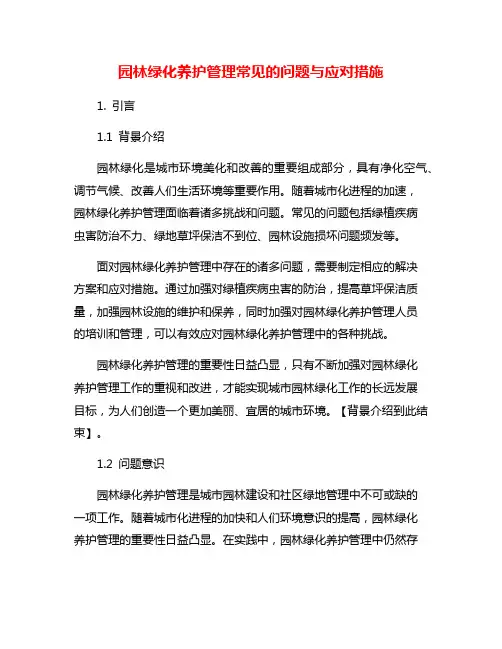 园林绿化养护管理常见的问题与应对措施

1. 引言

1.1 背景介绍

园林绿化是城市环境美化和改善的重要组成部分，具有净化空气、调节气候、改善人们生活环境等重要作用。随着城市化进程的加速，园林绿化养护管理面临着诸多挑战和问题。常见的问题包括绿植疾病虫害防治不力、绿地草坪保洁不到位、园林设施损坏问题频发等。

面对园林绿化养护管理中存在的诸多问题，需要制定相应的解决方案和应对措施。通过加强对绿植疾病虫害的防治，提高草坪保洁质量，加强园林设施的维护和保养，同时加强对园林绿化养护管理人员的培训和管理，可以有效应对园林绿化养护管理中的各种挑战。

园林绿化养护管理的重要性日益凸显，只有不断加强对园林绿化养护管理工作的重视和改进，才能实现城市园林绿化工作的长远发展目标，为人们创造一个更加美丽、宜居的城市环境。【背景介绍到此结束】。

1.2 问题意识

园林绿化养护管理是城市园林建设和社区绿地管理中不可或缺的一项工作。随着城市化进程的加快和人们环境意识的提高，园林绿化养护管理的重要性日益凸显。在实践中，园林绿化养护管理中仍然存